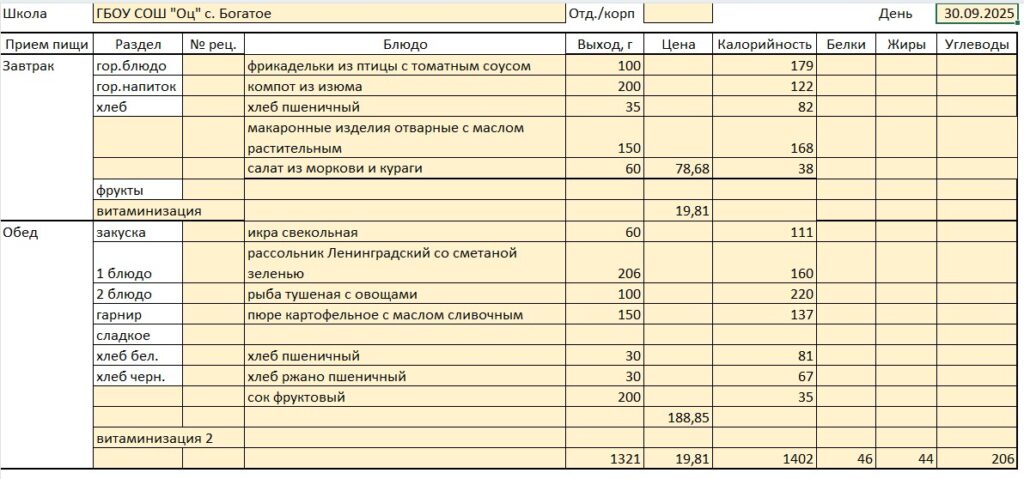 Школа ГБОУ СОШ "Оц" с. Богатое Отд./корп День 30.09.2025

| Прием пищи | Раздел | № рец. | Блюдо | Выход, г | Цена | Калорийность | Белки | Жиры | Углеводы |
|---|---|---|---|---|---|---|---|---|---|
| Завтрак | гор.блюдо | | фрикадельки из птицы с томатным соусом | 100 | | 179 | | | |
| | гор.напиток | | компот из изюма | 200 | | 122 | | | |
| | хлеб | | хлеб пшеничный | 35 | | 82 | | | |
| | | | макаронные изделия отварные с маслом растительным | 150 | | 168 | | | |
| | | | салат из моркови и кураги | 60 | 78,68 | 38 | | | |
| | фрукты | | | | | | | | |
| | витаминизация | | | | 19,81 | | | | |
| Обед | закуска | | икра свекольная | 60 | | 111 | | | |
| | 1 блюдо | | рассольник Ленинградский со сметаной зеленью | 206 | | 160 | | | |
| | 2 блюдо | | рыба тушеная с овощами | 100 | | 220 | | | |
| | гарнир | | пюре картофельное с маслом сливочным | 150 | | 137 | | | |
| | сладкое | | | | | | | | |
| | хлеб бел. | | хлеб пшеничный | 30 | | 81 | | | |
| | хлеб черн. | | хлеб ржано пшеничный | 30 | | 67 | | | |
| | | | сок фруктовый | 200 | | 35 | | | |
| | | | | | 188,85 | | | | |
| | витаминизация 2 | | | | | | | | |
| | | | | 1321 | 19,81 | 1402 | 46 | 44 | 206 |